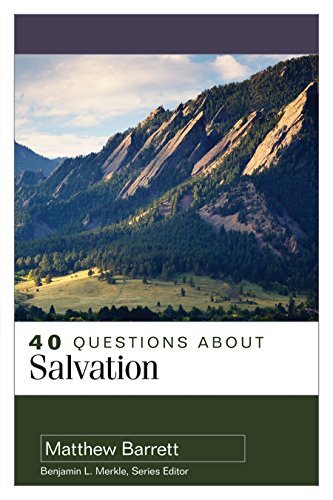 40 QUESTIONS ABOUT
Salvation

Matthew Barrett
Benjamin L. Merkle, Series Editor